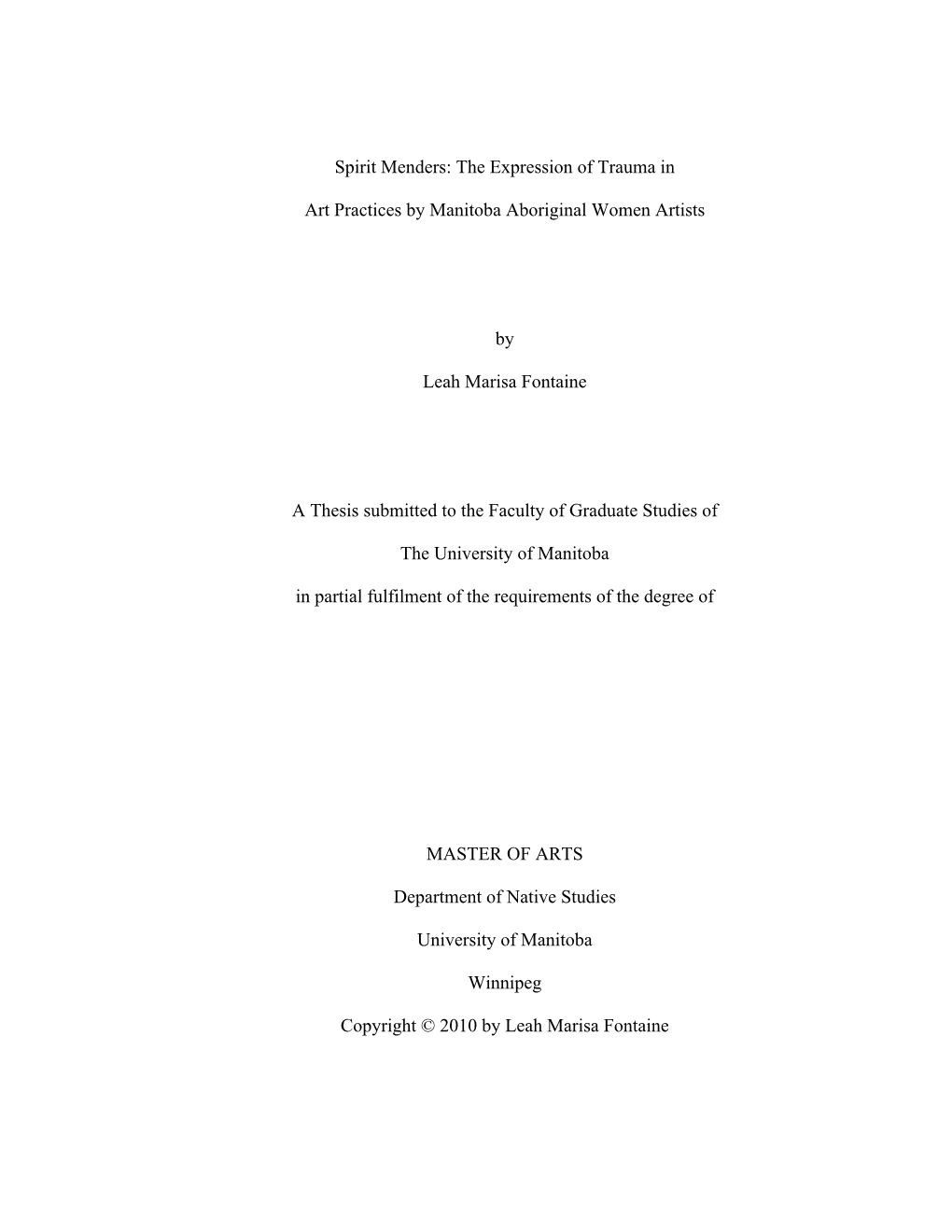 Spirit Menders: The Expression of Trauma in

Art Practices by Manitoba Aboriginal Women Artists

by

Leah Marisa Fontaine

A Thesis submitted to the Faculty of Graduate Studies of

The University of Manitoba

in partial fulfilment of the requirements of the degree of

MASTER OF ARTS

Department of Native Studies

University of Manitoba

Winnipeg

Copyright © 2010 by Leah Marisa Fontaine